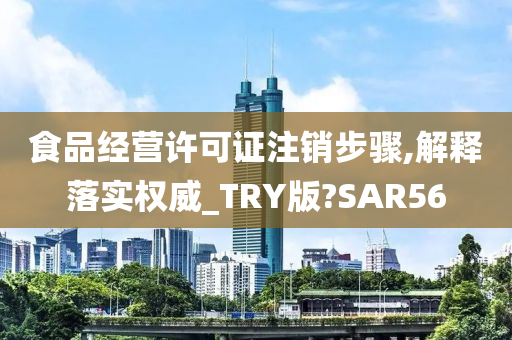 食品经营许可证注销步骤,解释落实权威_TRY版?SAR56